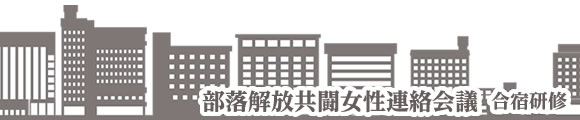 部落解放共闘女性連絡会議 合宿研修